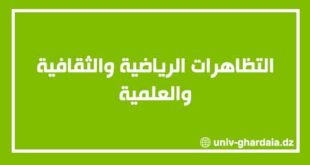 التظاهرات الرياضية والثقافية والعلمية

univ-ghardaia.dz